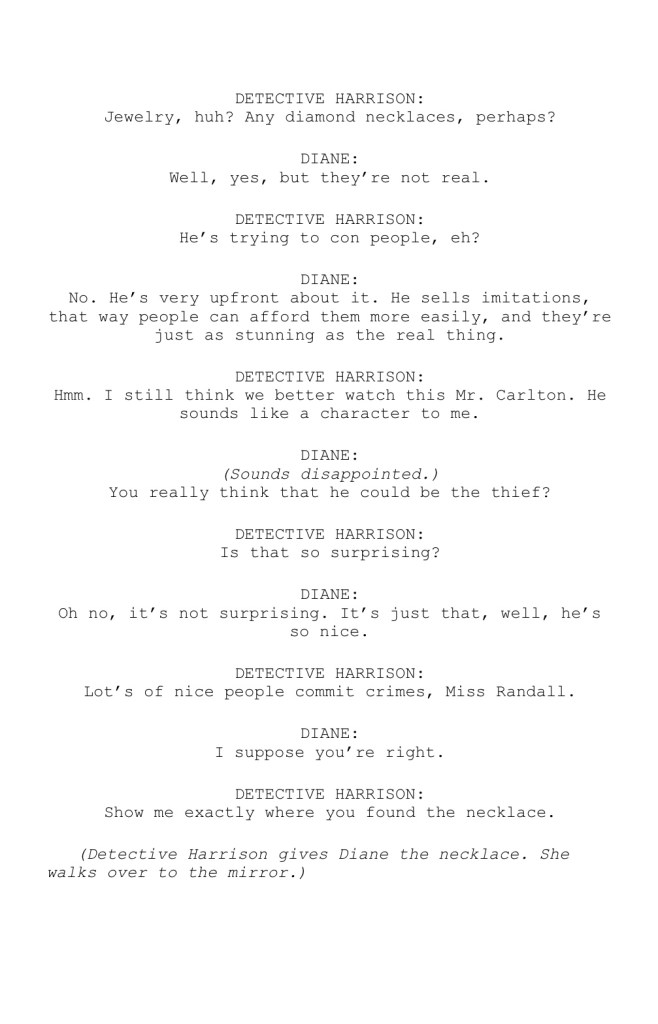 DETECTIVE HARRISON:
Jewelry, huh? Any diamond necklaces, perhaps?

DIANE:
Well, yes, but they're not real.

DETECTIVE HARRISON:
He's trying to con people, eh?

DIANE:
No. He's very upfront about it. He sells imitations, that way people can afford them more easily, and they're just as stunning as the real thing.

DETECTIVE HARRISON:
Hmm. I still think we better watch this Mr. Carlton. He sounds like a character to me.

DIANE:
(Sounds disappointed.)
You really think that he could be the thief?

DETECTIVE HARRISON:
Is that so surprising?

DIANE:
Oh no, it's not surprising. It's just that, well, he's so nice.

DETECTIVE HARRISON:
Lot's of nice people commit crimes, Miss Randall.

DIANE:
I suppose you're right.

DETECTIVE HARRISON:
Show me exactly where you found the necklace.

(Detective Harrison gives Diane the necklace. She walks over to the mirror.)